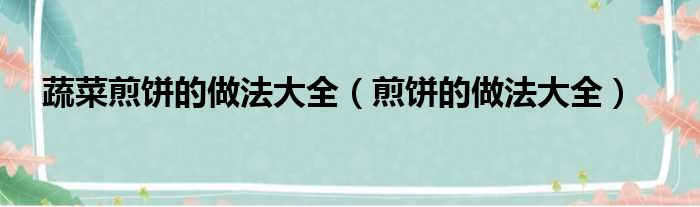 蔬菜煎饼的做法大全（煎饼的做法大全）